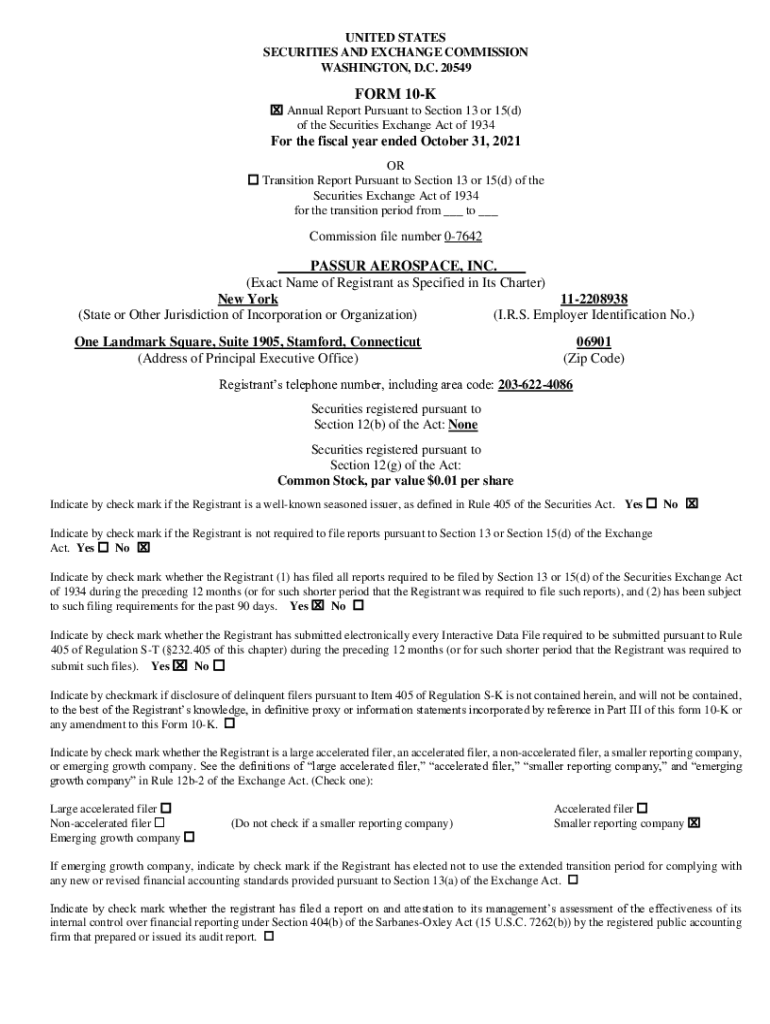 UNITED STATES
SECURITIES AND EXCHANGE COMMISSION
WASHINGTON, D.C. 20549

FORM 10-K

☒ Annual Report Pursuant to Section 13 or 15(d) of the Securities Exchange Act of 1934

For the fiscal year ended October 31, 2021

OR

☐ Transition Report Pursuant to Section 13 or 15(d) of the Securities Exchange Act of 1934 for the transition period from ___ to ___

Commission file number 0-7642

PASSUR AEROSPACE, INC.
(Exact Name of Registrant as Specified in Its Charter)

New York
(State or Other Jurisdiction of Incorporation or Organization)

11-2208938
(I.R.S. Employer Identification No.)

One Landmark Square, Suite 1905, Stamford, Connecticut
(Address of Principal Executive Office)

06901
(Zip Code)

Registrant's telephone number, including area code: 203-622-4086

Securities registered pursuant to Section 12(b) of the Act: None

Securities registered pursuant to Section 12(g) of the Act:
Common Stock, par value $0.01 per share

Indicate by check mark if the Registrant is a well-known seasoned issuer, as defined in Rule 405 of the Securities Act. Yes ☐ No ☒

Indicate by check mark if the Registrant is not required to file reports pursuant to Section 13 or Section 15(d) of the Exchange Act. Yes ☐ No ☒

Indicate by check mark whether the Registrant (1) has filed all reports required to be filed by Section 13 or 15(d) of the Securities Exchange Act of 1934 during the preceding 12 months (or for such shorter period that the Registrant was required to file such reports), and (2) has been subject to such filing requirements for the past 90 days. Yes ☒ No ☐

Indicate by check mark whether the Registrant has submitted electronically every Interactive Data File required to be submitted pursuant to Rule 405 of Regulation S-T (§232.405 of this chapter) during the preceding 12 months (or for such shorter period that the Registrant was required to submit such files). Yes ☒ No ☐

Indicate by checkmark if disclosure of delinquent filers pursuant to Item 405 of Regulation S-K is not contained herein, and will not be contained, to the best of the Registrant's knowledge, in definitive proxy or information statements incorporated by reference in Part III of this form 10-K or any amendment to this Form 10-K. ☐

Indicate by check mark whether the Registrant is a large accelerated filer, an accelerated filer, a non-accelerated filer, a smaller reporting company, or emerging growth company. See the definitions of "large accelerated filer," "accelerated filer," "smaller reporting company," and "emerging growth company" in Rule 12b-2 of the Exchange Act. (Check one):

Large accelerated filer ☐
Non-accelerated filer ☐
Emerging growth company ☐
(Do not check if a smaller reporting company)
Accelerated filer ☐
Smaller reporting company ☒

If emerging growth company, indicate by check mark if the Registrant has elected not to use the extended transition period for complying with any new or revised financial accounting standards provided pursuant to Section 13(a) of the Exchange Act. ☐

Indicate by check mark whether the registrant has filed a report on and attestation to its management's assessment of the effectiveness of its internal control over financial reporting under Section 404(b) of the Sarbanes-Oxley Act (15 U.S.C. 7262(b)) by the registered public accounting firm that prepared or issued its audit report. ☐